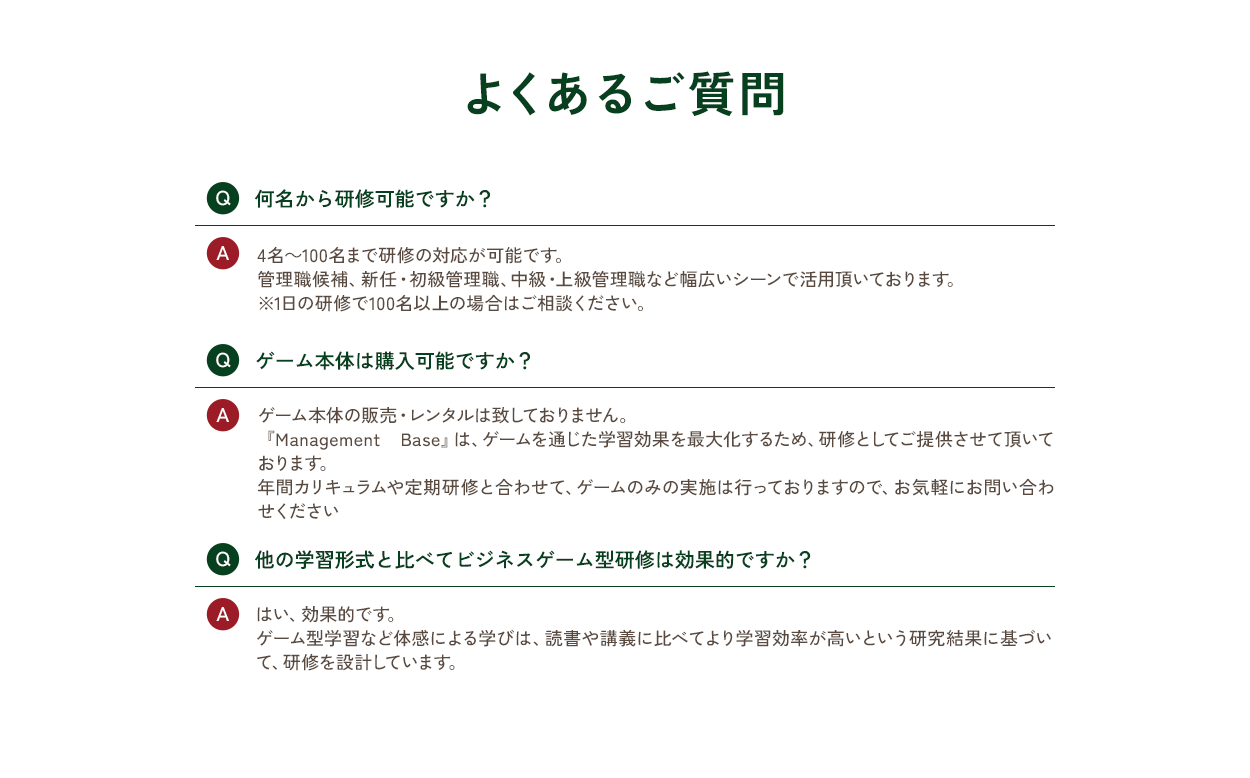 よくあるご質問

Q 何名から研修可能ですか？

A 4名〜100名まで研修の対応が可能です。
管理職候補、新任・初級管理職、中級・上級管理職など幅広いシーンで活用頂いております。
※1日の研修で100名以上の場合はご相談ください。

Q ゲーム本体は購入可能ですか？

A ゲーム本体の販売・レンタルは致しておりません。
『Management　Base』は、ゲームを通じた学習効果を最大化するため、研修としてご提供させて頂いております。
年間カリキュラムや定期研修と合わせて、ゲームのみの実施は行っておりますので、お気軽にお問い合わせください

Q 他の学習形式と比べてビジネスゲーム型研修は効果的ですか？

A はい、効果的です。
ゲーム型学習など体感による学びは、読書や講義に比べてより学習効率が高いという研究結果に基づいて、研修を設計しています。